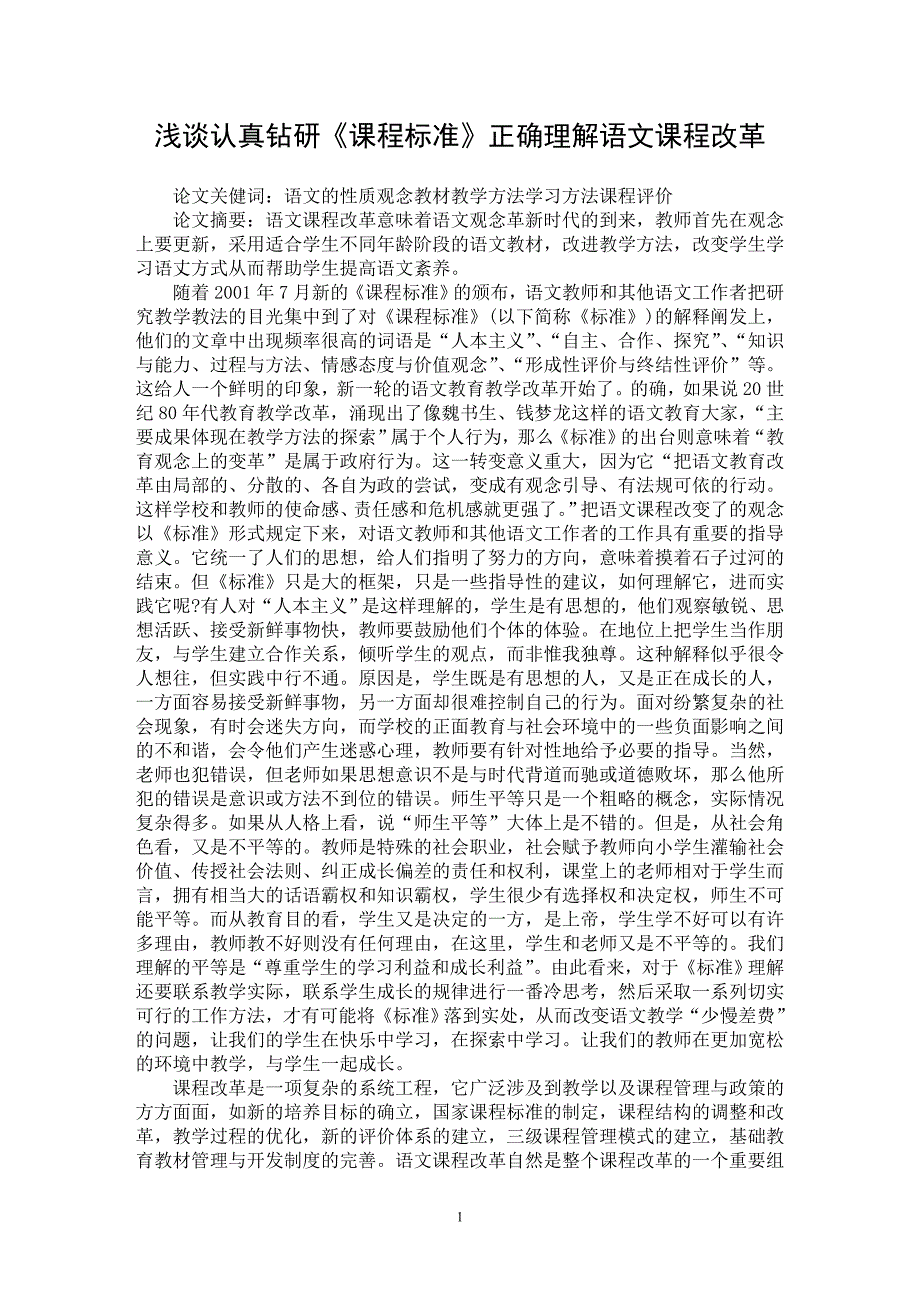 浅谈认真钻研《课程标准》正确理解语文课程改革

论文关健词：语文的性质观念教材教学方法学习方法课程评价

论文摘要：语文课程改革意味着语文观念革新时代的到来，教师首先在观念上要更新，采用适合学生不同年龄阶段的语文教材，改进教学方法，改变学生学习语丈方式从而帮助学生提高语文素养。

随着2001年7月新的《课程标准》的颁布，语文教师和其他语文工作者把研究教学教法的目光集中到了对《课程标准》(以下简称《标准》)的解释阐发上，他们的文章中出现频率很高的词语是“人本主义”、“自主、合作、探究”、“知识与能力、过程与方法、情感态度与价值观念”、“形成性评价与终结性评价”等。这给人一个鲜明的印象，新一轮的语文教育教学改革开始了。的确，如果说20世纪80年代教育教学改革，涌现出了像魏书生、钱梦龙这样的语文教育大家，“主要成果体现在教学方法的探索”属于个人行为，那么《标准》的出台则意味着“教育观念上的变革”是属于政府行为。这一转变意义重大，因为它“把语文教育改革由局部的、分散的、各自为政的尝试，变成有观念引导、有法规可依的行动。这样学校和教师的使命感、责任感和危机感就更强了。”把语文课程改变了的观念以《标准》形式规定下来，对语文教师和其他语文工作者的工作具有重要的指导意义。它统一了人们的思想，给人们指明了努力的方向，意味着摸着石子过河的结束。但《标准》只是大的框架，只是一些指导性的建议，如何理解它，进而实践它呢?有人对“人本主义”是这样理解的，学生是有思想的，他们观察敏锐、思想活跃、接受新鲜事物快，教师要鼓励他们个体的体验。在地位上把学生当作朋友，与学生建立合作关系，倾听学生的观点，而非惟我独尊。这种解释似乎很令人想往，但实践中行不通。原因是，学生既是有思想的人，又是正在成长的人，一方面容易接受新鲜事物，另一方面却很难控制自己的行为。面对纷繁复杂的社会现象，有时会迷失方向，而学校的正面教育与社会环境中的一些负面影响之间的不和谐，会令他们产生迷惑心理，教师要有针对性地给予必要的指导。当然，老师也犯错误，但老师如果思想意识不是与时代背道而驰或道德败坏，那么他所犯的错误是意识或方法不到位的错误。师生平等只是一个粗略的概念，实际情况复杂得多。如果从人格上看，说“师生平等”大体上是不错的。但是，从社会角色看，又是不平等的。教师是特殊的社会职业，社会赋予教师向小学生灌输社会价值、传授社会法则、纠正成长偏差的责任和权利，课堂上的老师相对于学生而言，拥有相当大的话语霸权和知识霸权，学生很少有选择权和决定权，师生不可能平等。而从教育目的看，学生又是决定的一方，是上帝，学生学不好可以有许多理由，教师教不好则没有任何理由，在这里，学生和老师又是不平等的。我们理解的平等是“尊重学生的学习利益和成长利益”。由此看来，对于《标准》理解还要联系教学实际，联系学生成长的规律进行一番冷思考，然后采取一系列切实可行的工作方法，才有可能将《标准》落到实处，从而改变语文教学“少慢差费”的问题，让我们的学生在快乐中学习，在探索中学习。让我们的教师在更加宽松的环境中教学，与学生一起成长。

课程改革是一项复杂的系统工程，它广泛涉及到教学以及课程管理与政策的方方面面，如新的培养目标的确立，国家课程标准的制定，课程结构的调整和改革，教学过程的优化，新的评价体系的建立，三级课程管理模式的建立，基础教育教材管理与开发制度的完善。语文课程改革自然是整个课程改革的一个重要组

1